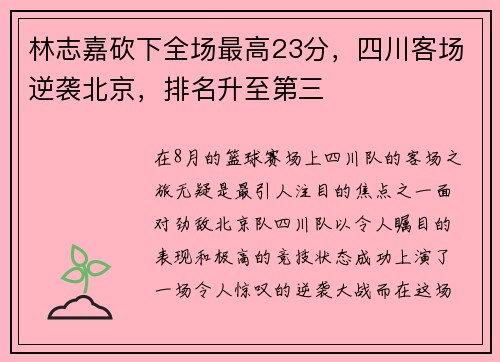 林志嘉砍下全场最高23分，四川客场逆袭北京，排名升至第三

在8月的篮球赛场上四川队的客场之旅无疑是最引人注目的焦点之一面对劲敌北京队四川队以令人瞩目的表现和极高的竞技状态成功上演了一场令人惊叹的逆袭大战而在这场